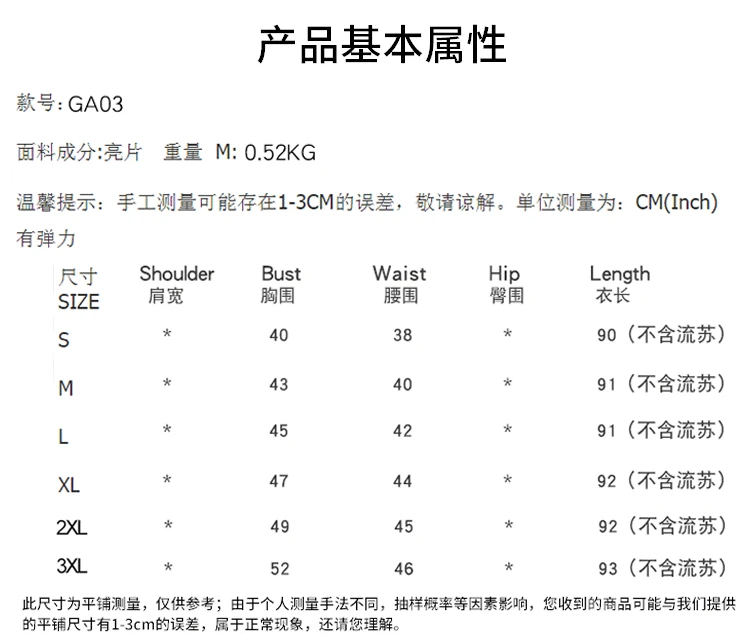 产品基本属性

款号: GA03

面料成分:亮片　重量 M: 0.52KG

温馨提示：手工测量可能存在1-3CM的误差，敬请谅解。单位测量为：CM(Inch)

有弹力

| 尺寸 SIZE | Shoulder 肩宽 | Bust 胸围 | Waist 腰围 | Hip 臀围 | Length 衣长 |
|---|---|---|---|---|---|
| S | * | 40 | 38 | * | 90（不含流苏） |
| M | * | 43 | 40 | * | 91（不含流苏） |
| L | * | 45 | 42 | * | 91（不含流苏） |
| XL | * | 47 | 44 | * | 92（不含流苏） |
| 2XL | * | 49 | 45 | * | 92（不含流苏） |
| 3XL | * | 52 | 46 | * | 93（不含流苏） |

此尺寸为平铺测量，仅供参考；由于个人测量手法不同，抽样概率等因素影响，您收到的商品可能与我们提供的平铺尺寸有1-3cm的误差，属于正常现象，还请您理解。